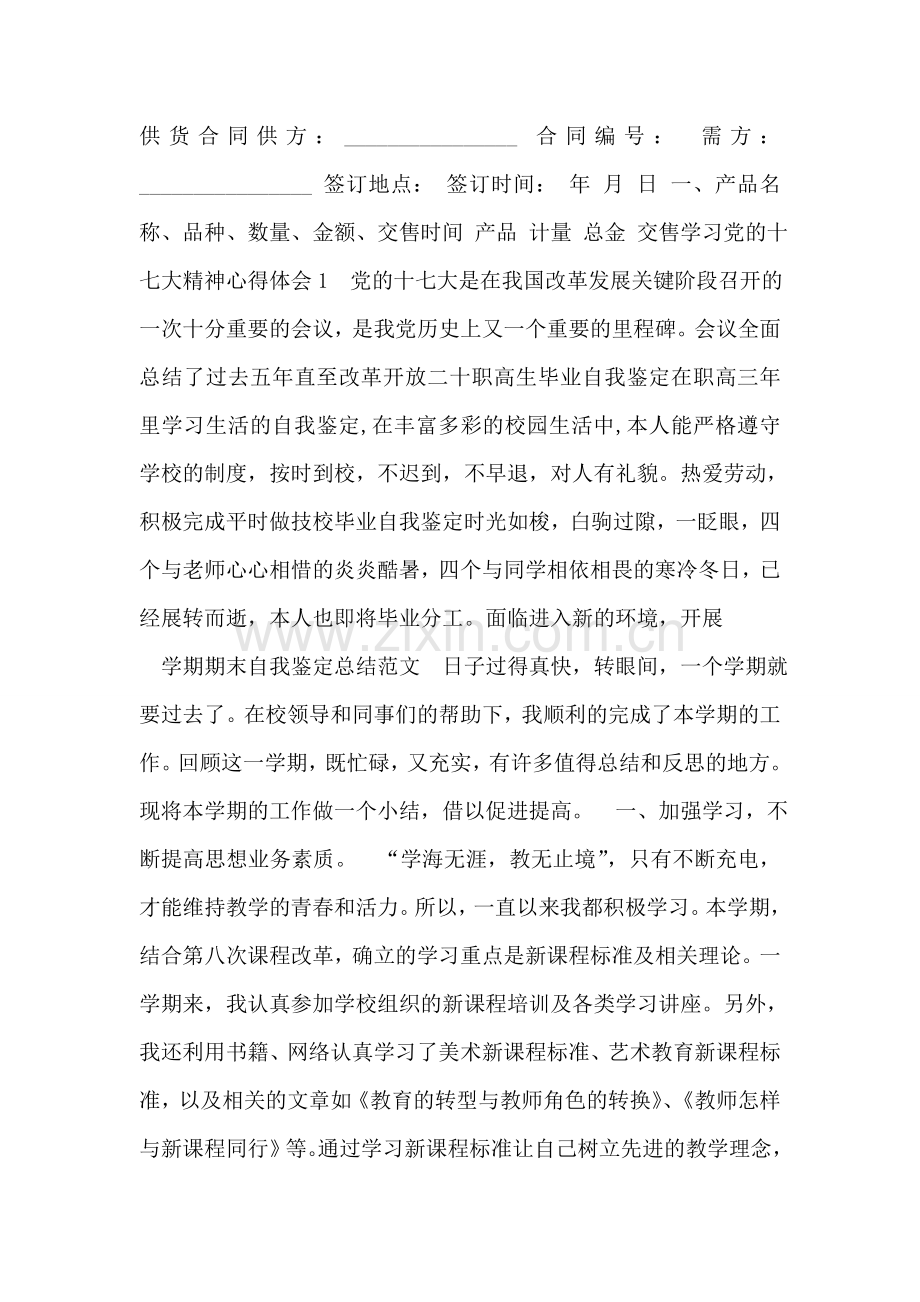 供货合同供方：____ 合同编号： 需方：____ 签订地点： 签订时间： 年 月 日 一、产品名称、品种、数量、金额、交售时间 产品 计量 总金 交售学习党的十七大精神心得体会1 党的十七大是在我国改革发展关键阶段召开的一次十分重要的会议，是我党历史上又一个重要的里程碑。会议全面总结了过去五年直至改革开放二十职高生毕业自我鉴定在职高三年里学习生活的自我鉴定,在丰富多彩的校园生活中,本人能严格遵守学校的制度，按时到校，不迟到，不早退，对人有礼貌。热爱劳动，积极完成平时做技校毕业自我鉴定时光如梭，白驹过隙，一眨眼，四个与老师心心相惜的炎炎酷暑，四个与同学相依相畏的寒冷冬日，已经展转而逝，本人也即将毕业分工。面临进入新的环境，开展

学期期末自我鉴定总结范文 日子过得真快，转眼间，一个学期就要过去了。在校领导和同事们的帮助下，我顺利的完成了本学期的工作。回顾这一学期，既忙碌，又充实，有许多值得总结和反思的地方。现将本学期的工作做一个小结，借以促进提高。 一、加强学习，不断提高思想业务素质。 “学海无涯，教无止境”，只有不断充电，才能维持教学的青春和活力。所以，一直以来我都积极学习。本学期，结合第八次课程改革，确立的学习重点是新课程标准及相关理论。一学期来，我认真参加学校组织的新课程培训及各类学习讲座。另外，我还利用书籍、网络认真学习了美术新课程标准、艺术教育新课程标准，以及相关的文章如《教育的转型与教师角色的转换》、《教师怎样与新课程同行》等。通过学习新课程标准让自己树立先进的教学理念，

www.zixin.com.cn